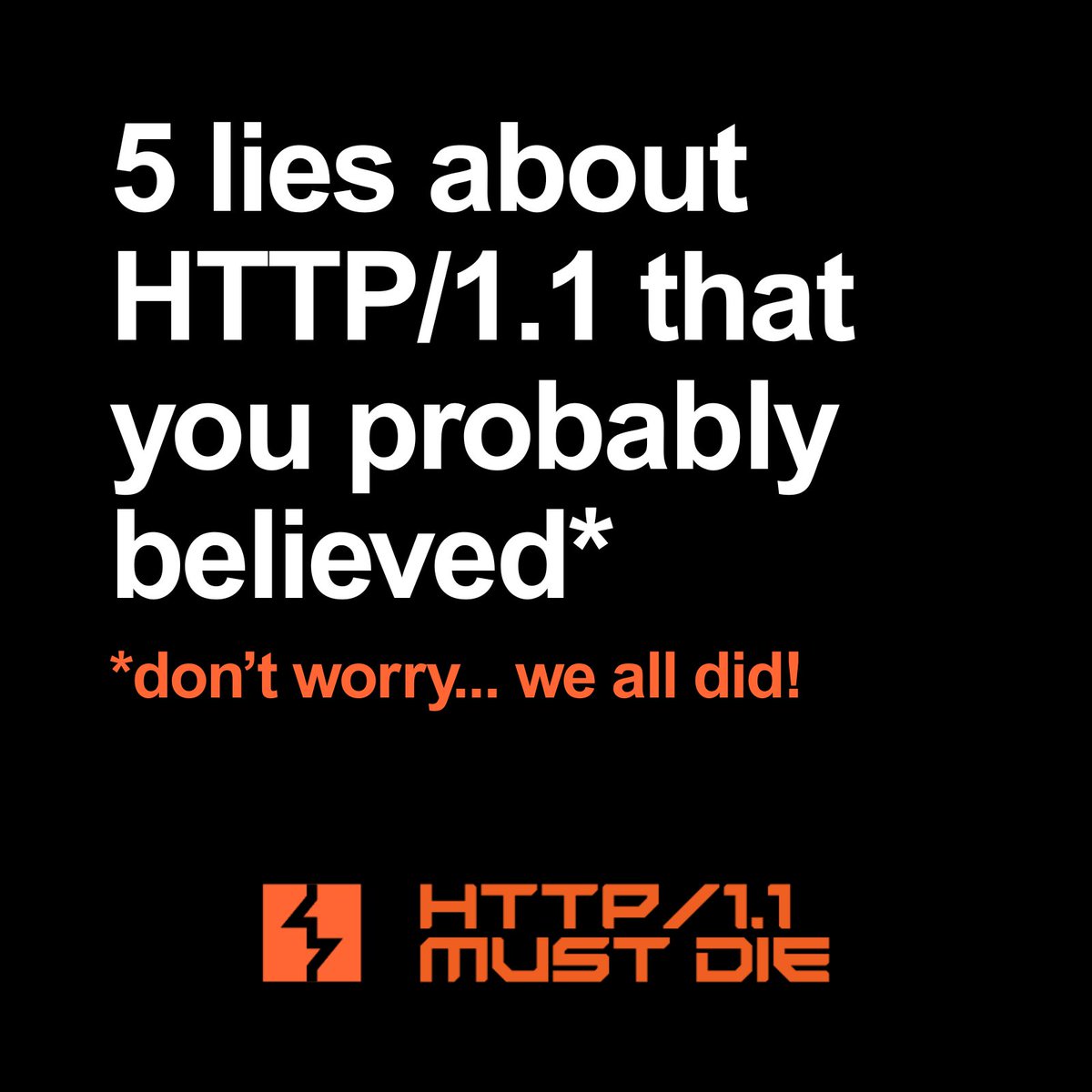 5 lies about HTTP/1.1 that you probably believed*

*don’t worry... we all did!

HTTP/1.1
MUST DIE